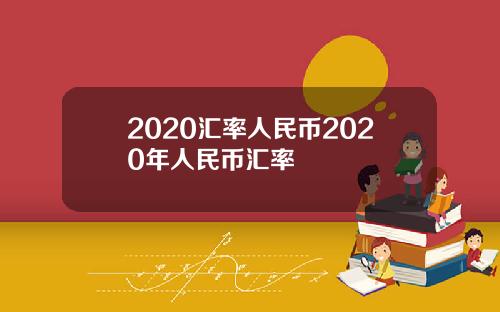 2020汇率人民币2020年人民币汇率